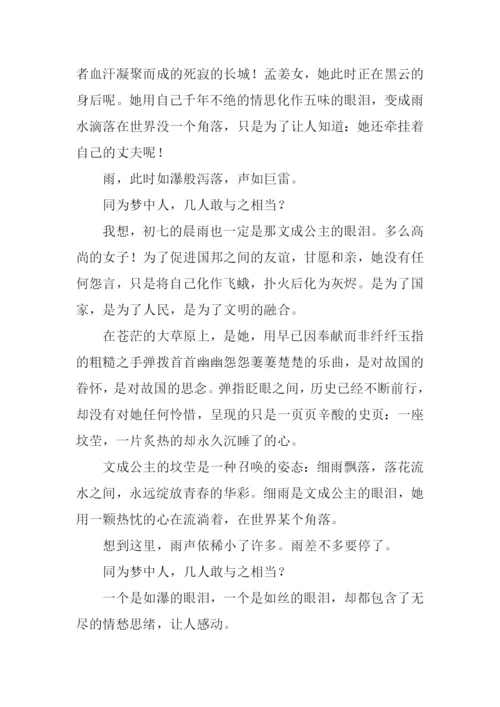 者血汗凝聚而成的死寂的长城！孟姜女，她此时正在黑云的身后呢。她用自己千年不绝的情思化作五味的眼泪，变成雨水滴落在世界没一个角落，只是为了让人知道：她还牵挂着自己的丈夫呢！

雨，此时如瀑般泻落，声如巨雷。

同为梦中人，几人敢与之相当？

我想，初七的晨雨也一定是那文成公主的眼泪。多么高尚的女子！为了促进国邦之间的友谊，甘愿和亲，她没有任何怨言，只是将自己化作飞蛾，扑火后化为灰烬。是为了国家，是为了人民，是为了文明的融合。

在苍茫的大草原上，是她，用早已因奉献而非纤纤玉指的粗糙之手弹拨首首幽幽怨怨萋萋楚楚的乐曲，是对故国的眷怀，是对故国的思念。弹指眨眼之间，历史已经不断前行，却没有对她任何怜惜，呈现的只是一页页辛酸的史页：一座坟茔，一片炙热的却永久沉睡了的心。

文成公主的坟茔是一种召唤的姿态：细雨飘落，落花流水之间，永远绽放青春的华彩。细雨是文成公主的眼泪，她用一颗热忱的心在流淌着，在世界某个角落。

想到这里，雨声依稀小了许多。雨差不多要停了。

同为梦中人，几人敢与之相当？

一个是如瀑的眼泪，一个是如丝的眼泪，却都包含了无尽的情愁思绪，让人感动。